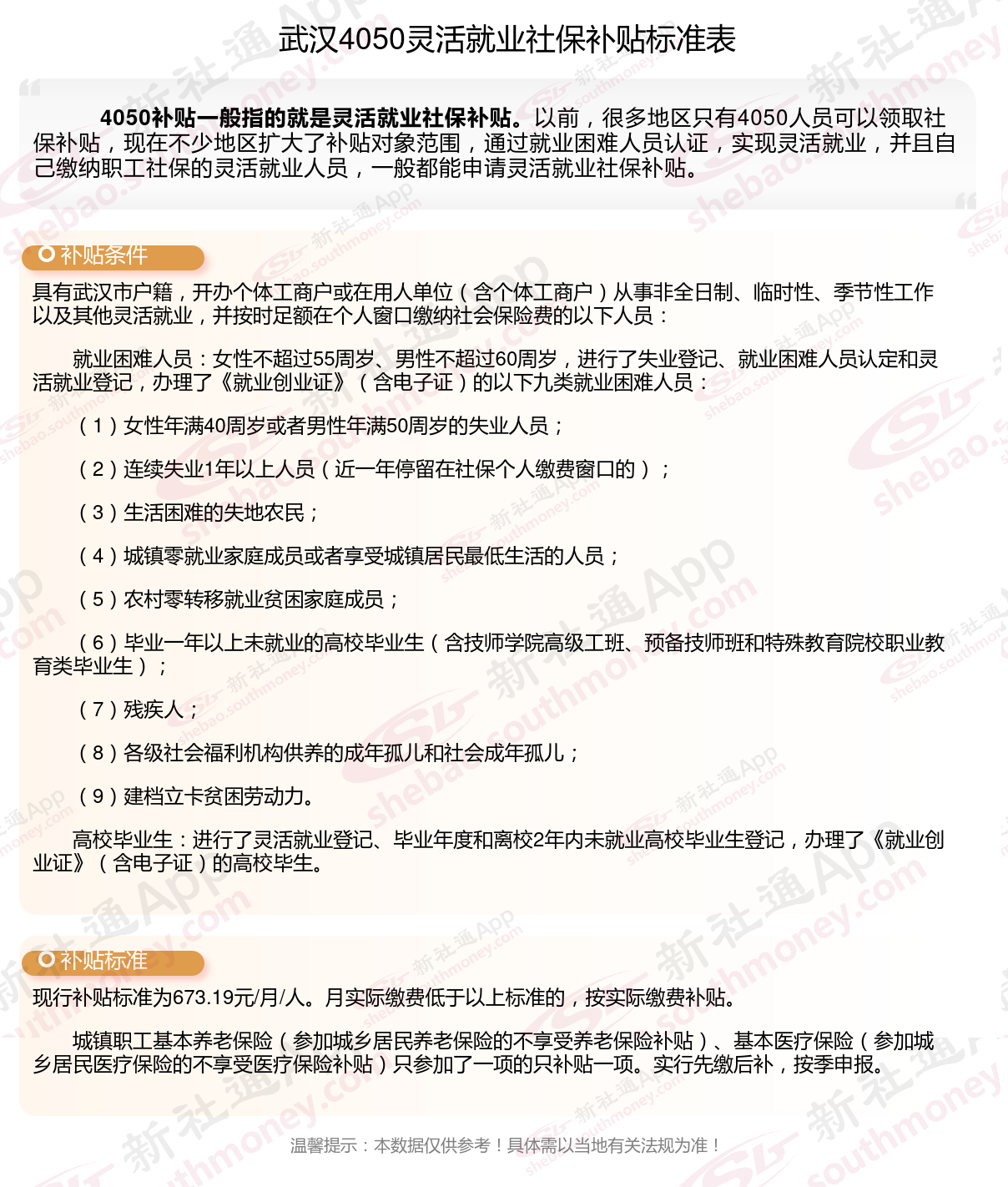 武汉4050灵活就业社保补贴标准表

4050补贴一般指的就是灵活就业社保补贴。以前，很多地区只有4050人员可以领取社保补贴，现在不少地区扩大了补贴对象范围，通过就业困难人员认证，实现灵活就业，并且自己缴纳职工社保的灵活就业人员，一般都能申请灵活就业社保补贴。

补贴条件

具有武汉市户籍，开办个体工商户或在用人单位（含个体工商户）从事非全日制、临时性、季节性工作以及其他灵活就业，并按时足额在个人窗口缴纳社会保险费的以下人员：

就业困难人员：女性不超过55周岁、男性不超过60周岁，进行了失业登记、就业困难人员认定和灵活就业登记，办理了《就业创业证》（含电子证）的以下九类就业困难人员：

（1）女性年满40周岁或者男性年满50周岁的失业人员；

（2）连续失业1年以上人员（近一年停留在社保个人缴费窗口的）；

（3）生活困难的失地农民；

（4）城镇零就业家庭成员或者享受城镇居民最低生活的人员；

（5）农村零转移就业贫困家庭成员；

（6）毕业一年以上未就业的高校毕业生（含技师学院高级工班、预备技师班和特殊教育院校职业教育类毕业生）；

（7）残疾人；

（8）各级社会福利机构供养的成年孤儿和社会成年孤儿；

（9）建档立卡贫困劳动力。

高校毕业生：进行了灵活就业登记、毕业年度和离校2年内未就业高校毕业生登记，办理了《就业创业证》（含电子证）的高校毕生。

补贴标准

现行补贴标准为673.19元/月/人。月实际缴费低于以上标准的，按实际缴费补贴。

城镇职工基本养老保险（参加城乡居民养老保险的不享受养老保险补贴）、基本医疗保险（参加城乡居民医疗保险的不享受医疗保险补贴）只参加了一项的只补贴一项。实行先缴后补，按季申报。

温馨提示：本数据仅供参考！具体需以当地有关法规为准！

新社通App shebao.southmoney.com